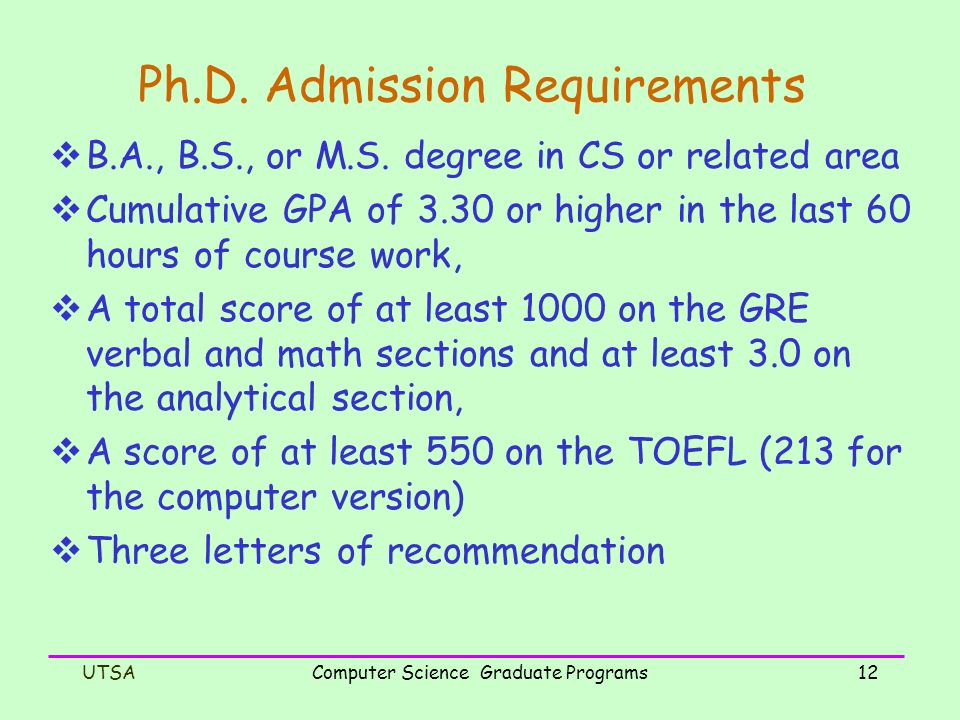 Ph.D. Admission Requirements

❖ B.A., B.S., or M.S. degree in CS or related area

❖ Cumulative GPA of 3.30 or higher in the last 60 hours of course work,

❖ A total score of at least 1000 on the GRE verbal and math sections and at least 3.0 on the analytical section,

❖ A score of at least 550 on the TOEFL (213 for the computer version)

❖ Three letters of recommendation

UTSA Computer Science Graduate Programs 12